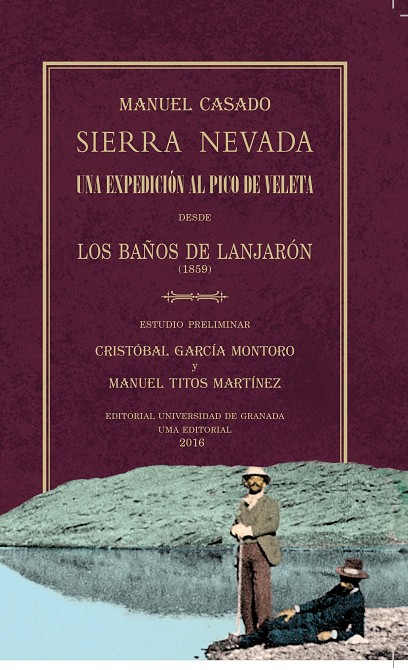 MANUEL CASADO

SIERRA NEVADA

UNA EXPEDICIÓN AL PICO DE VELETA

DESDE

LOS BAÑOS DE LANJARÓN
(1859)

ESTUDIO PRELIMINAR

CRISTÓBAL GARCÍA MONTORO
y
MANUEL TITOS MARTÍNEZ

EDITORIAL UNIVERSIDAD DE GRANADA
UMA EDITORIAL
2016